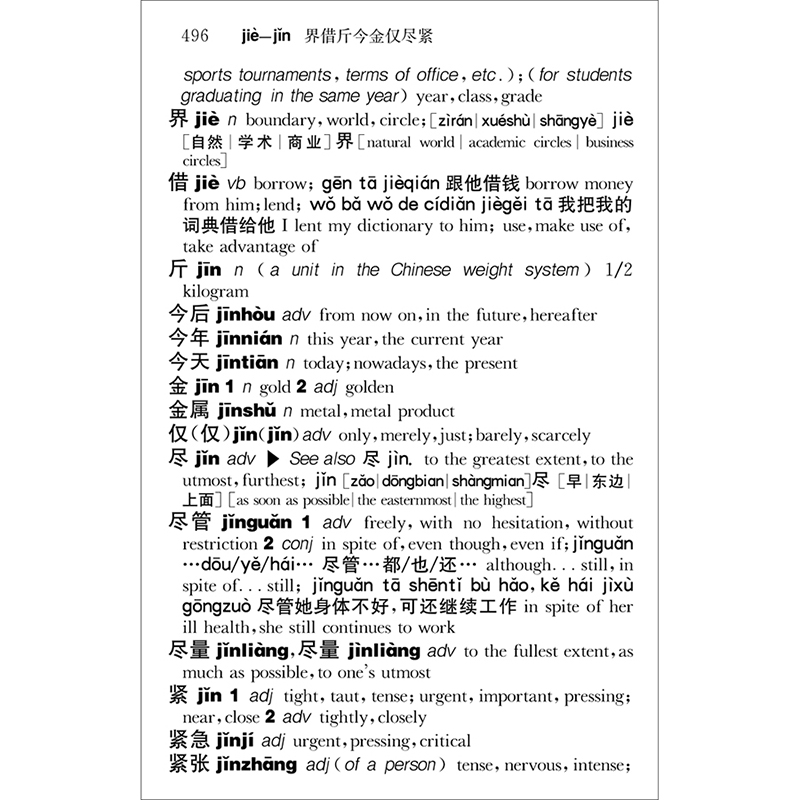 496 jiè—jǐn 界借斤今金仅尽紧

sports tournaments, terms of office, etc.); (for students graduating in the same year) year, class, grade

界 jiè n boundary, world, circle; [zìrán | xuéshù | shāngyè] jiè [自然 | 学术 | 商业] 界 [natural world | academic circles | business circles]

借 jiè vb borrow; gēn tā jièqián 跟他借钱 borrow money from him; lend; wǒ bǎ wǒ de cídiǎn jiègěi tā 我把我的词典借给他 I lent my dictionary to him; use, make use of, take advantage of

斤 jīn n (a unit in the Chinese weight system) 1/2 kilogram

今后 jīnhòu adv from now on, in the future, hereafter

今年 jīnnián n this year, the current year

今天 jīntiān n today; nowadays, the present

金 jīn 1 n gold 2 adj golden

金属 jīnshǔ n metal, metal product

仅(仅) jǐn(jǐn) adv only, merely, just; barely, scarcely

尽 jǐn adv ▶ See also 尽 jìn. to the greatest extent, to the utmost, furthest; jǐn [zǎo | dōngbian | shàngmian] 尽 [早 | 东边 | 上面] [as soon as possible | the easternmost | the highest]

尽管 jǐnguǎn 1 adv freely, with no hesitation, without restriction 2 conj in spite of, even though, even if; jǐnguǎn …dōu/yě/hái… 尽管…都/也/还… although... still, in spite of... still; jǐnguǎn tā shēntǐ bù hǎo, kě hái jìxù gōngzuò 尽管她身体不好,可还继续工作 in spite of her ill health, she still continues to work

尽量 jǐnliàng, 尽量 jìnliàng adv to the fullest extent, as much as possible, to one's utmost

紧 jǐn 1 adj tight, taut, tense; urgent, important, pressing; near, close 2 adv tightly, closely

紧急 jǐnjí adj urgent, pressing, critical

紧张 jǐnzhāng adj (of a person) tense, nervous, intense;